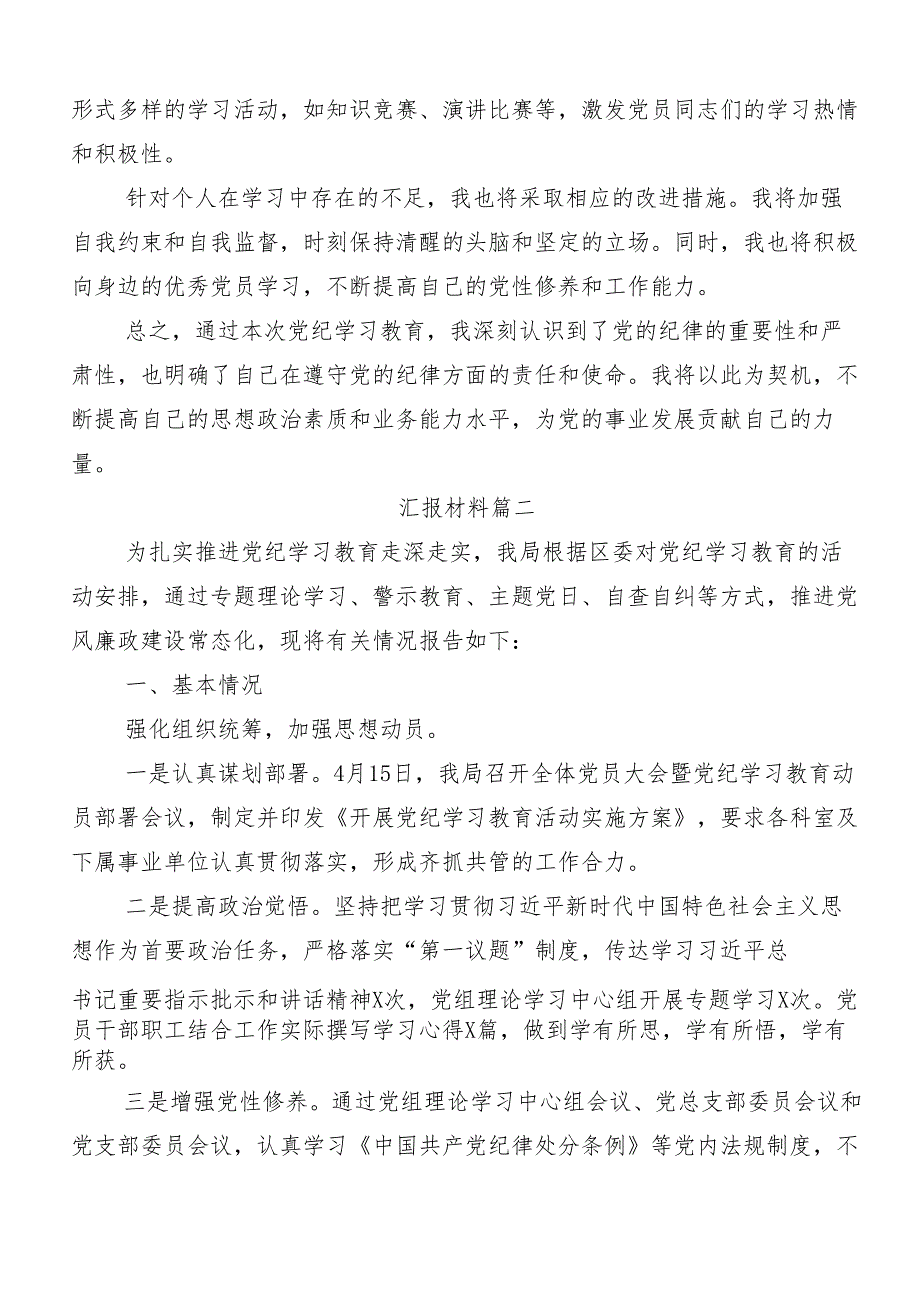 形式多样的学习活动，如知识竞赛、演讲比赛等，激发党员同志们的学习热情和积极性。

针对个人在学习中存在的不足，我也将采取相应的改进措施。我将加强自我约束和自我监督，时刻保持清醒的头脑和坚定的立场。同时，我也将积极向身边的优秀党员学习，不断提高自己的党性修养和工作能力。

总之，通过本次党纪学习教育，我深刻认识到了党的纪律的重要性和严肃性，也明确了自己在遵守党的纪律方面的责任和使命。我将以此为契机，不断提高自己的思想政治素质和业务能力水平，为党的事业发展贡献自己的力量。

汇报材料篇二

为扎实推进党纪学习教育走深走实，我局根据区委对党纪学习教育的活动安排，通过专题理论学习、警示教育、主题党日、自查自纠等方式，推进党风廉政建设常态化，现将有关情况报告如下：

一、基本情况

强化组织统筹，加强思想动员。

一是认真谋划部署。4月15日，我局召开全体党员大会暨党纪学习教育动员部署会议，制定并印发《开展党纪学习教育活动实施方案》，要求各科室及下属事业单位认真贯彻落实，形成齐抓共管的工作合力。

二是提高政治觉悟。坚持把学习贯彻习近平新时代中国特色社会主义思想作为首要政治任务，严格落实“第一议题”制度，传达学习习近平总书记重要指示批示和讲话精神X次，党组理论学习中心组开展专题学习X次。党员干部职工结合工作实际撰写学习心得X篇，做到学有所思，学有所悟，学有所获。

三是增强党性修养。通过党组理论学习中心组会议、党总支部委员会议和党支部委员会议，认真学习《中国共产党纪律处分条例》等党内法规制度，不